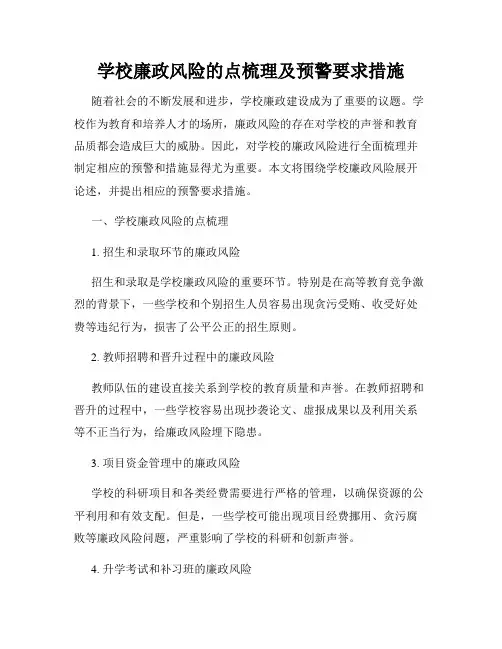 学校廉政风险的点梳理及预警要求措施

随着社会的不断发展和进步，学校廉政建设成为了重要的议题。学校作为教育和培养人才的场所，廉政风险的存在对学校的声誉和教育品质都会造成巨大的威胁。因此，对学校的廉政风险进行全面梳理并制定相应的预警和措施显得尤为重要。本文将围绕学校廉政风险展开论述，并提出相应的预警要求措施。

一、学校廉政风险的点梳理

1. 招生和录取环节的廉政风险

招生和录取是学校廉政风险的重要环节。特别是在高等教育竞争激烈的背景下，一些学校和个别招生人员容易出现贪污受贿、收受好处费等违纪行为，损害了公平公正的招生原则。

2. 教师招聘和晋升过程中的廉政风险

教师队伍的建设直接关系到学校的教育质量和声誉。在教师招聘和晋升的过程中，一些学校容易出现抄袭论文、虚报成果以及利用关系等不正当行为，给廉政风险埋下隐患。

3. 项目资金管理中的廉政风险

学校的科研项目和各类经费需要进行严格的管理，以确保资源的公平利用和有效支配。但是，一些学校可能出现项目经费挪用、贪污腐败等廉政风险问题，严重影响了学校的科研和创新声誉。

4. 升学考试和补习班的廉政风险